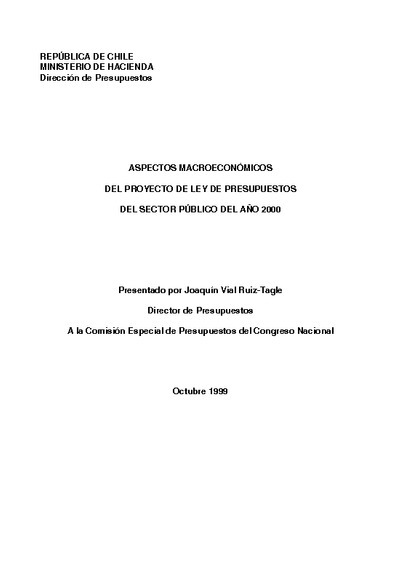 REPÚBLICA DE CHILE
MINISTERIO DE HACIENDA
Dirección de Presupuestos

ASPECTOS MACROECONÓMICOS

DEL PROYECTO DE LEY DE PRESUPUESTOS

DEL SECTOR PÚBLICO DEL AÑO 2000

Presentado por Joaquín Vial Ruiz-Tagle

Director de Presupuestos

A la Comisión Especial de Presupuestos del Congreso Nacional

Octubre 1999